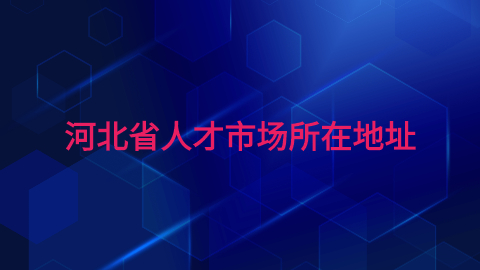 河北省人才市场所在地址